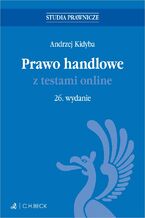 STUDIA PRAWNICZE

Andrzej Kidyba

Prawo handlowe
z testami online

26. wydanie

C.H.BECK